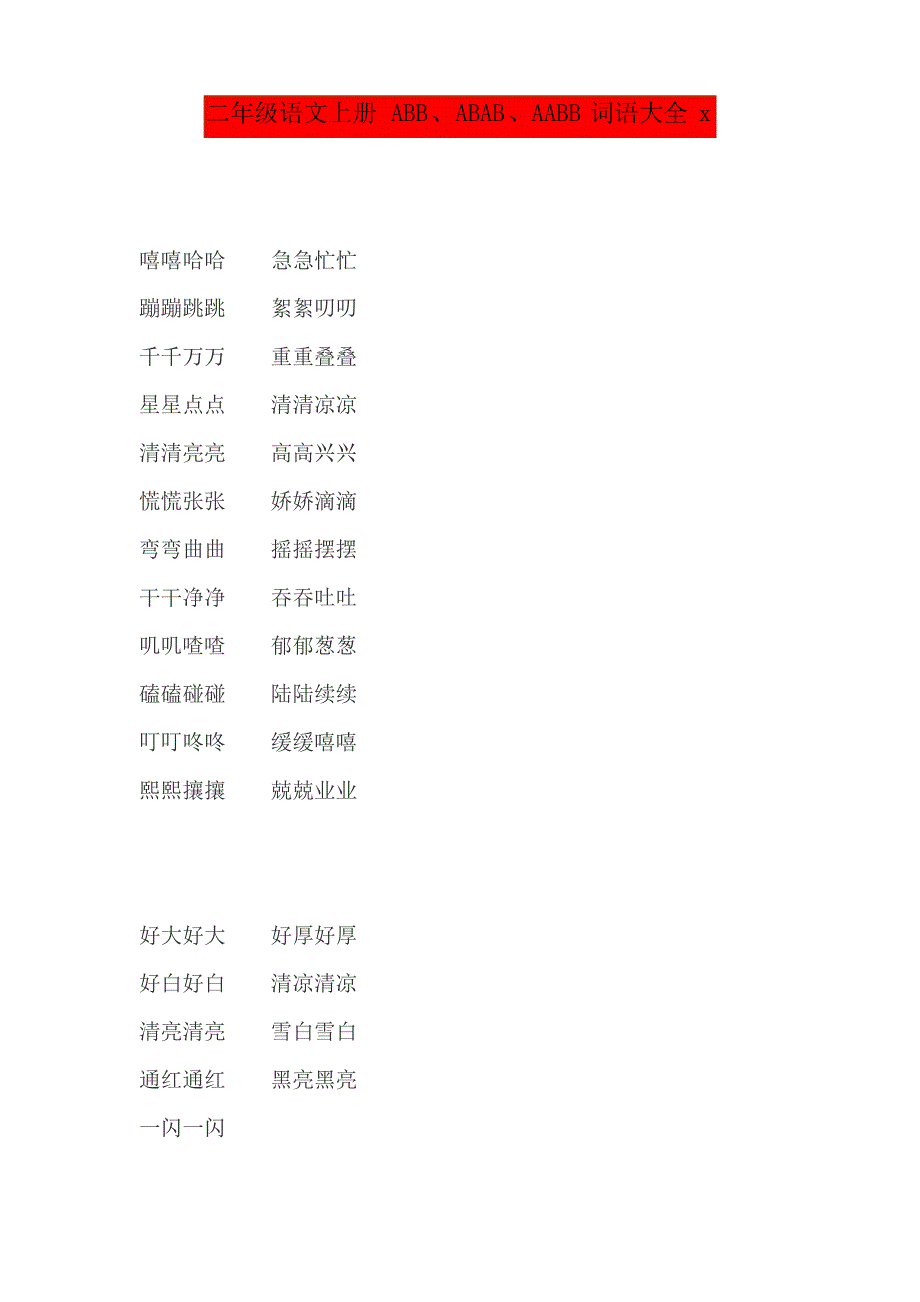 二年级语文上册 ABB、ABAB、AABB 词语大全 x

嘻嘻哈哈 急急忙忙
蹦蹦跳跳 絮絮叨叨
千千万万 重重叠叠
星星点点 清清凉凉
清清亮亮 高高兴兴
慌慌张张 娇娇滴滴
弯弯曲曲 摇摇摆摆
干干净净 吞吞吐吐
叽叽喳喳 郁郁葱葱
磕磕碰碰 陆陆续续
叮叮咚咚 缓缓嘻嘻
熙熙攘攘 兢兢业业

好大好大 好厚好厚
好白好白 清凉清凉
清亮清亮 雪白雪白
通红通红 黑亮黑亮
一闪一闪